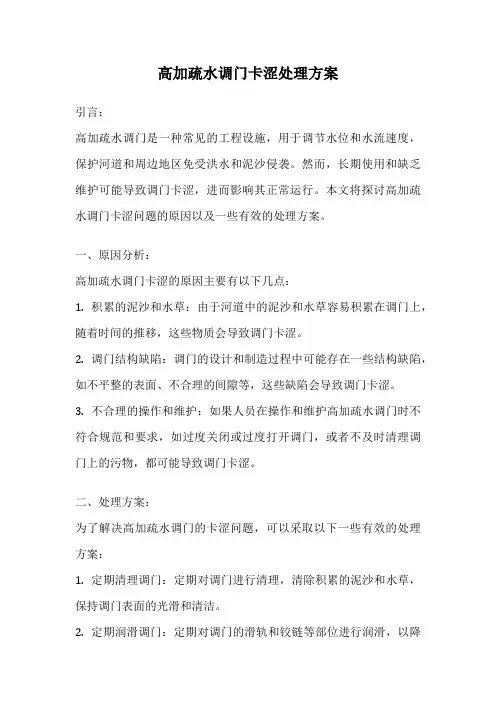 高加疏水调门卡涩处理方案

引言：

高加疏水调门是一种常见的工程设施，用于调节水位和水流速度，保护河道和周边地区免受洪水和泥沙侵袭。然而，长期使用和缺乏维护可能导致调门卡涩，进而影响其正常运行。本文将探讨高加疏水调门卡涩问题的原因以及一些有效的处理方案。

一、原因分析：

高加疏水调门卡涩的原因主要有以下几点：

1. 积累的泥沙和水草：由于河道中的泥沙和水草容易积累在调门上，随着时间的推移，这些物质会导致调门卡涩。

2. 调门结构缺陷：调门的设计和制造过程中可能存在一些结构缺陷，如不平整的表面、不合理的间隙等，这些缺陷会导致调门卡涩。

3. 不合理的操作和维护：如果人员在操作和维护高加疏水调门时不符合规范和要求，如过度关闭或过度打开调门，或者不及时清理调门上的污物，都可能导致调门卡涩。

二、处理方案：

为了解决高加疏水调门的卡涩问题，可以采取以下一些有效的处理方案：

1. 定期清理调门：定期对调门进行清理，清除积累的泥沙和水草，保持调门表面的光滑和清洁。

2. 定期润滑调门：定期对调门的滑轨和铰链等部位进行润滑，以降